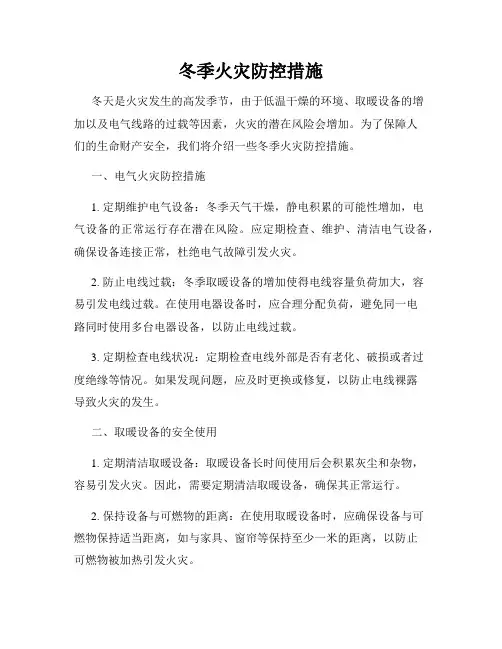 冬季火灾防控措施

冬天是火灾发生的高发季节，由于低温干燥的环境、取暖设备的增加以及电气线路的过载等因素，火灾的潜在风险会增加。为了保障人们的生命财产安全，我们将介绍一些冬季火灾防控措施。

一、电气火灾防控措施

1. 定期维护电气设备：冬季天气干燥，静电积累的可能性增加，电气设备的正常运行存在潜在风险。应定期检查、维护、清洁电气设备，确保设备连接正常，杜绝电气故障引发火灾。

2. 防止电线过载：冬季取暖设备的增加使得电线容量负荷加大，容易引发电线过载。在使用电器设备时，应合理分配负荷，避免同一电路同时使用多台电器设备，以防止电线过载。

3. 定期检查电线状况：定期检查电线外部是否有老化、破损或者过度绝缘等情况。如果发现问题，应及时更换或修复，以防止电线裸露导致火灾的发生。

二、取暖设备的安全使用

1. 定期清洁取暖设备：取暖设备长时间使用后会积累灰尘和杂物，容易引发火灾。因此，需要定期清洁取暖设备，确保其正常运行。

2. 保持设备与可燃物的距离：在使用取暖设备时，应确保设备与可燃物保持适当距离，如与家具、窗帘等保持至少一米的距离，以防止可燃物被加热引发火灾。